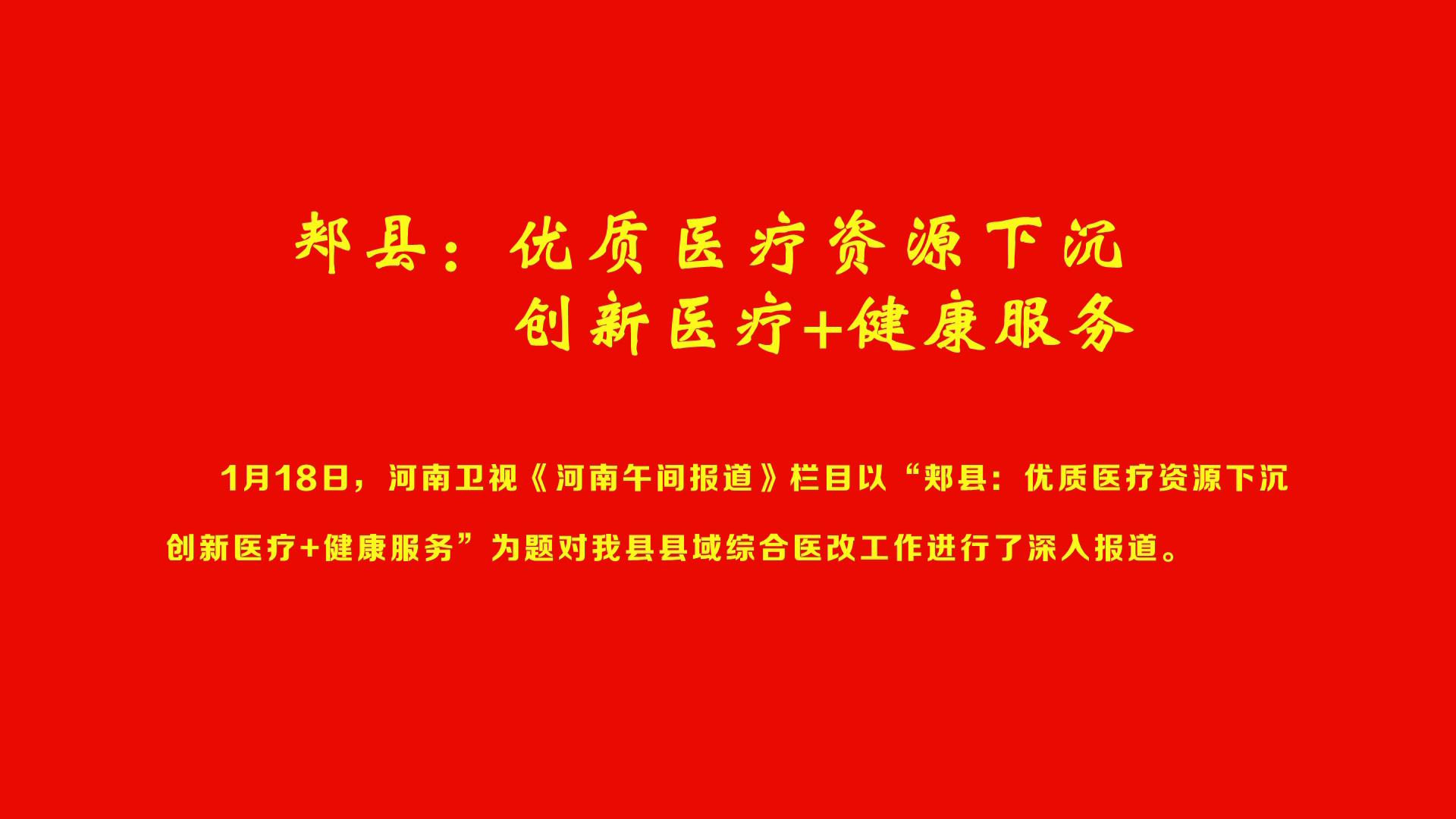 郏县：优质医疗资源下沉
创新医疗+健康服务

1月18日，河南卫视《河南午间报道》栏目以“郏县：优质医疗资源下沉 创新医疗+健康服务”为题对我县县域综合医改工作进行了深入报道。